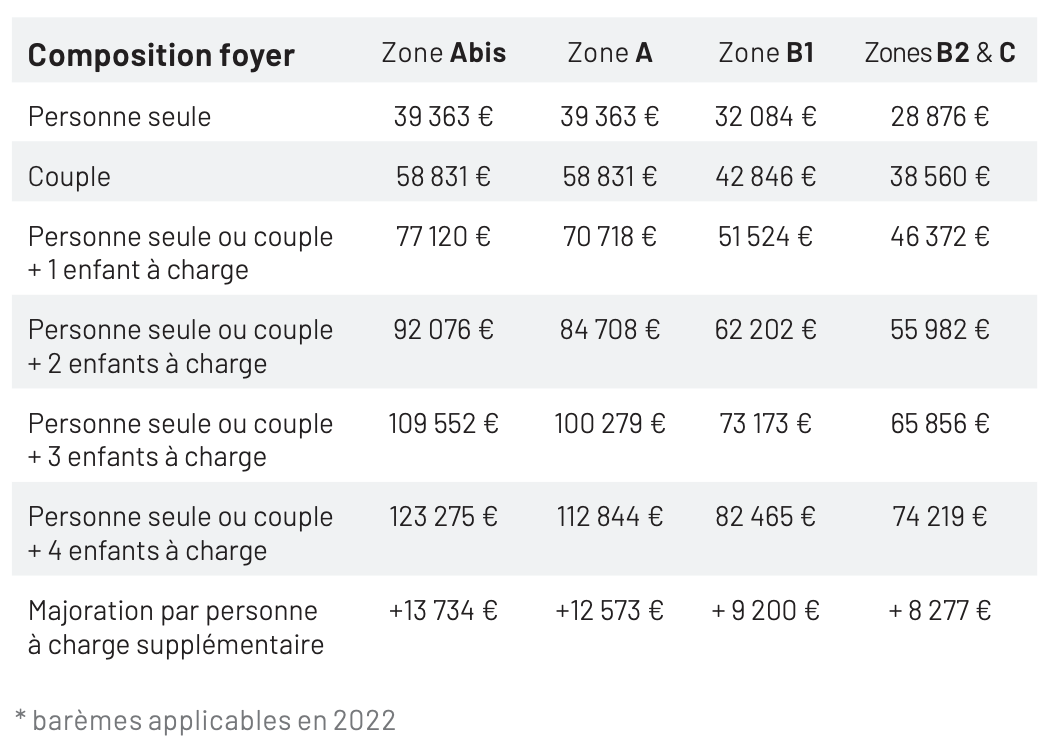 | Composition foyer | Zone Abis | Zone A | Zone B1 | Zones B2 & C |
|---|---|---|---|---|
| Personne seule | 39 363 € | 39 363 € | 32 084 € | 28 876 € |
| Couple | 58 831 € | 58 831 € | 42 846 € | 38 560 € |
| Personne seule ou couple + 1 enfant à charge | 77 120 € | 70 718 € | 51 524 € | 46 372 € |
| Personne seule ou couple + 2 enfants à charge | 92 076 € | 84 708 € | 62 202 € | 55 982 € |
| Personne seule ou couple + 3 enfants à charge | 109 552 € | 100 279 € | 73 173 € | 65 856 € |
| Personne seule ou couple + 4 enfants à charge | 123 275 € | 112 844 € | 82 465 € | 74 219 € |
| Majoration par personne à charge supplémentaire | +13 734 € | +12 573 € | + 9 200 € | + 8 277 € |

* barèmes applicables en 2022